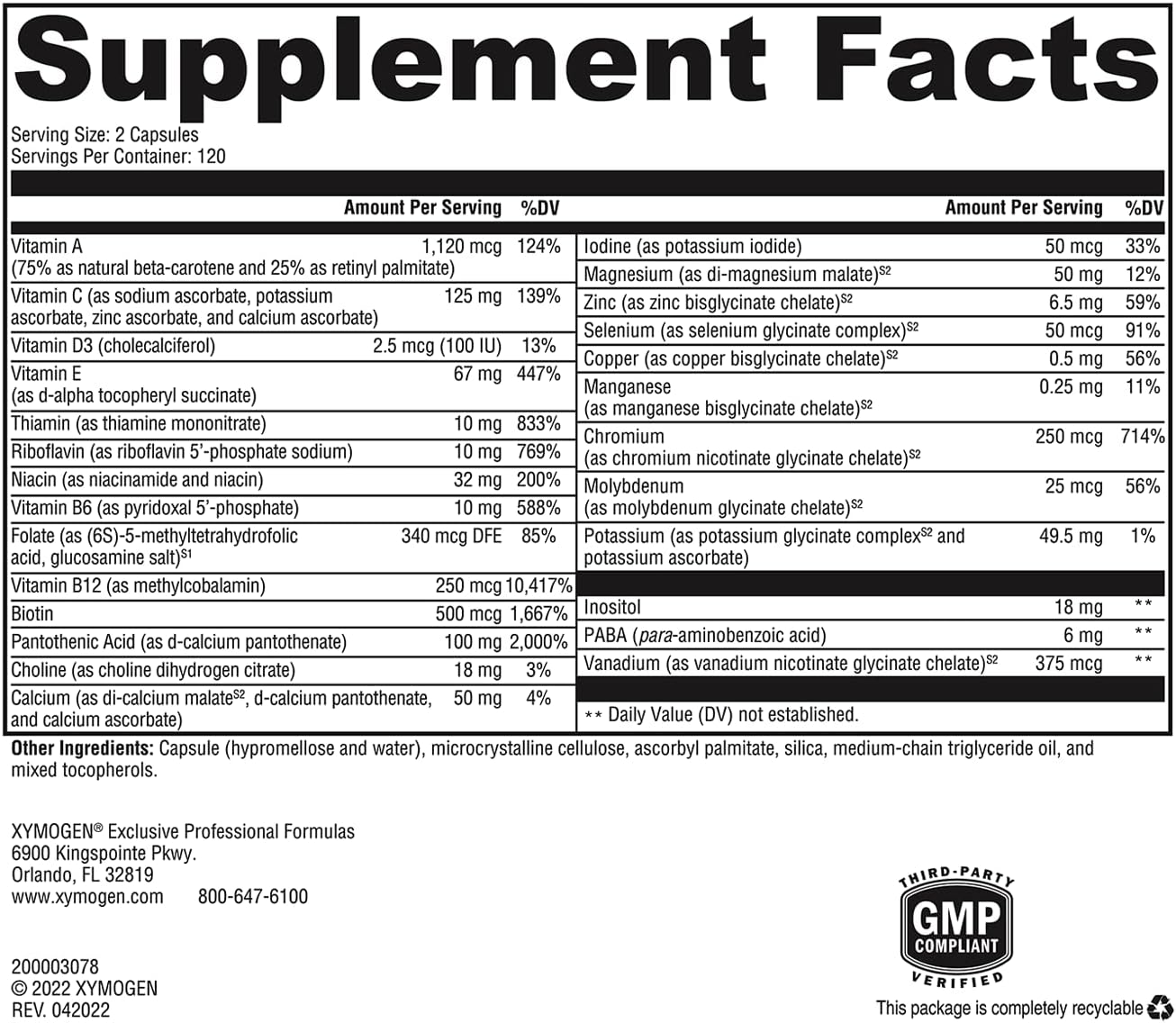 Supplement Facts

Serving Size: 2 Capsules
Servings Per Container: 120

| | Amount Per Serving | %DV |
|---|---|---|
| Vitamin A (75% as natural beta-carotene and 25% as retinyl palmitate) | 1,120 mcg | 124% |
| Vitamin C (as sodium ascorbate, potassium ascorbate, zinc ascorbate, and calcium ascorbate) | 125 mg | 139% |
| Vitamin D3 (cholecalciferol) | 2.5 mcg (100 IU) | 13% |
| Vitamin E (as d-alpha tocopheryl succinate) | 67 mg | 447% |
| Thiamin (as thiamine mononitrate) | 10 mg | 833% |
| Riboflavin (as riboflavin 5'-phosphate sodium) | 10 mg | 769% |
| Niacin (as niacinamide and niacin) | 32 mg | 200% |
| Vitamin B6 (as pyridoxal 5'-phosphate) | 10 mg | 588% |
| Folate (as (6S)-5-methyltetrahydrofolic acid, glucosamine salt)$^{S1}$ | 340 mcg DFE | 85% |
| Vitamin B12 (as methylcobalamin) | 250 mcg | 10,417% |
| Biotin | 500 mcg | 1,667% |
| Pantothenic Acid (as d-calcium pantothenate) | 100 mg | 2,000% |
| Choline (as choline dihydrogen citrate) | 18 mg | 3% |
| Calcium (as di-calcium malate$^{S2}$, d-calcium pantothenate, and calcium ascorbate) | 50 mg | 4% |

| | Amount Per Serving | %DV |
|---|---|---|
| Iodine (as potassium iodide) | 50 mcg | 33% |
| Magnesium (as di-magnesium malate)$^{S2}$ | 50 mg | 12% |
| Zinc (as zinc bisglycinate chelate)$^{S2}$ | 6.5 mg | 59% |
| Selenium (as selenium glycinate complex)$^{S2}$ | 50 mcg | 91% |
| Copper (as copper bisglycinate chelate)$^{S2}$ | 0.5 mg | 56% |
| Manganese (as manganese bisglycinate chelate)$^{S2}$ | 0.25 mg | 11% |
| Chromium (as chromium nicotinate glycinate chelate)$^{S2}$ | 250 mcg | 714% |
| Molybdenum (as molybdenum glycinate chelate)$^{S2}$ | 25 mcg | 56% |
| Potassium (as potassium glycinate complex$^{S2}$ and potassium ascorbate) | 49.5 mg | 1% |
| Inositol | 18 mg | ** |
| PABA (para-aminobenzoic acid) | 6 mg | ** |
| Vanadium (as vanadium nicotinate glycinate chelate)$^{S2}$ | 375 mcg | ** |

** Daily Value (DV) not established.

Other Ingredients: Capsule (hypromellose and water), microcrystalline cellulose, ascorbyl palmitate, silica, medium-chain triglyceride oil, and mixed tocopherols.

XYMOGEN® Exclusive Professional Formulas
6900 Kingspointe Pkwy.
Orlando, FL 32819
www.xymogen.com 800-647-6100

200003078
© 2022 XYMOGEN
REV. 042022

THIRD-PARTY
GMP
COMPLIANT
VERIFIED

This package is completely recyclable